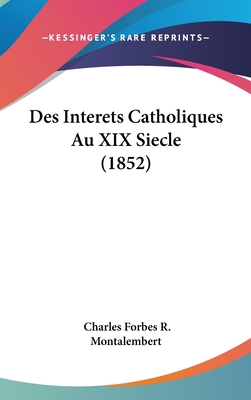 —KESSINGER'S RARE REPRINTS—

Des Interets Catholiques Au XIX Siecle (1852)

Charles Forbes R. Montalembert